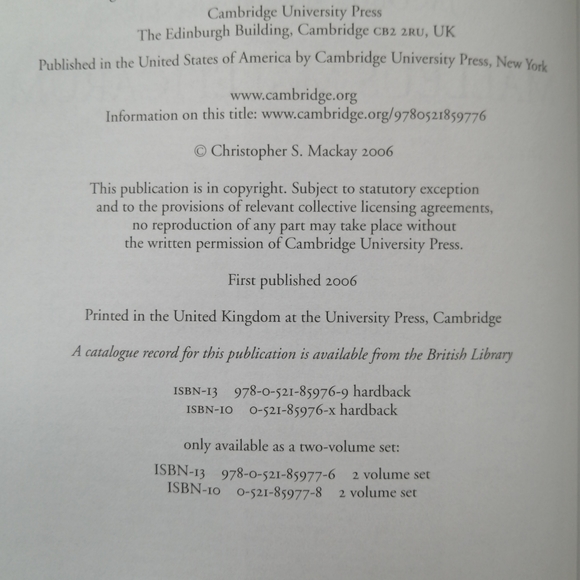 Cambridge University Press
The Edinburgh Building, Cambridge CB2 2RU, UK

Published in the United States of America by Cambridge University Press, New York

www.cambridge.org
Information on this title: www.cambridge.org/9780521859776

© Christopher S. Mackay 2006

This publication is in copyright. Subject to statutory exception and to the provisions of relevant collective licensing agreements, no reproduction of any part may take place without the written permission of Cambridge University Press.

First published 2006

Printed in the United Kingdom at the University Press, Cambridge

A catalogue record for this publication is available from the British Library

ISBN-13 978-0-521-85976-9 hardback
ISBN-10 0-521-85976-x hardback

only available as a two-volume set:

ISBN-13 978-0-521-85977-6 2 volume set
ISBN-10 0-521-85977-8 2 volume set